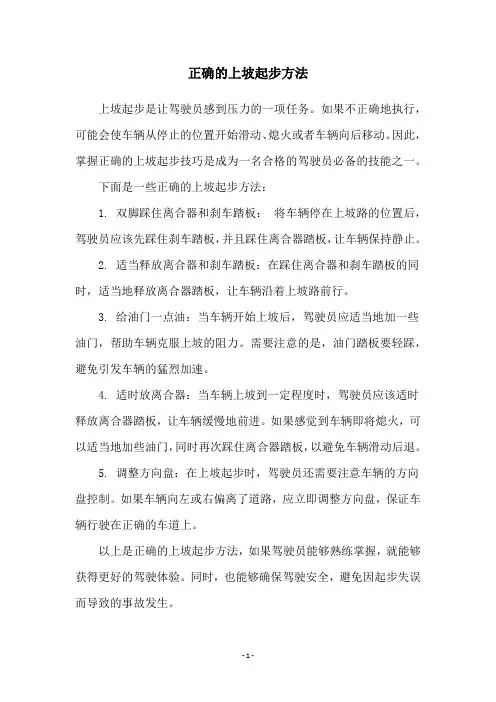 正确的上坡起步方法

上坡起步是让驾驶员感到压力的一项任务。如果不正确地执行，可能会使车辆从停止的位置开始滑动、熄火或者车辆向后移动。因此，掌握正确的上坡起步技巧是成为一名合格的驾驶员必备的技能之一。

下面是一些正确的上坡起步方法：

1. 双脚踩住离合器和刹车踏板： 将车辆停在上坡路的位置后，驾驶员应该先踩住刹车踏板，并且踩住离合器踏板，让车辆保持静止。

2. 适当释放离合器和刹车踏板：在踩住离合器和刹车踏板的同时，适当地释放离合器踏板，让车辆沿着上坡路前行。

3. 给油门一点油：当车辆开始上坡后，驾驶员应适当地加一些油门，帮助车辆克服上坡的阻力。需要注意的是，油门踏板要轻踩，避免引发车辆的猛烈加速。

4. 适时放离合器：当车辆上坡到一定程度时，驾驶员应该适时释放离合器踏板，让车辆缓慢地前进。如果感觉到车辆即将熄火，可以适当地加些油门，同时再次踩住离合器踏板，以避免车辆滑动后退。

5. 调整方向盘：在上坡起步时，驾驶员还需要注意车辆的方向盘控制。如果车辆向左或右偏离了道路，应立即调整方向盘，保证车辆行驶在正确的车道上。

以上是正确的上坡起步方法，如果驾驶员能够熟练掌握，就能够获得更好的驾驶体验。同时，也能够确保驾驶安全，避免因起步失误而导致的事故发生。

- 1 -